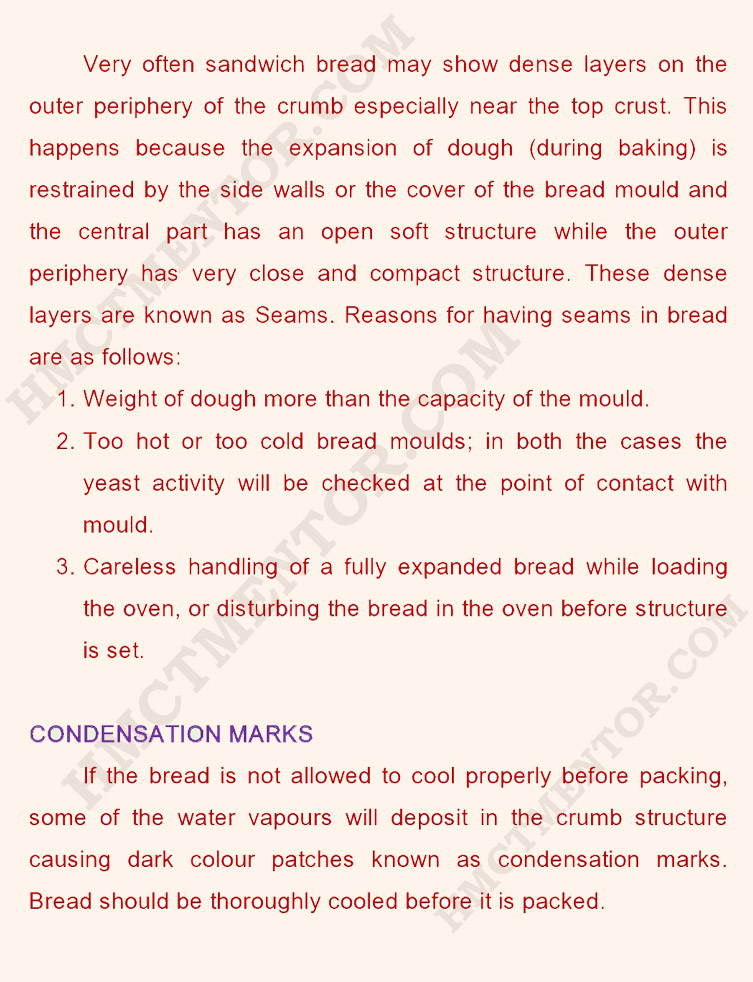 Very often sandwich bread may show dense layers on the outer periphery of the crumb especially near the top crust. This happens because the expansion of dough (during baking) is restrained by the side walls or the cover of the bread mould and the central part has an open soft structure while the outer periphery has very close and compact structure. These dense layers are known as Seams. Reasons for having seams in bread are as follows:

1. Weight of dough more than the capacity of the mould.
2. Too hot or too cold bread moulds; in both the cases the yeast activity will be checked at the point of contact with mould.
3. Careless handling of a fully expanded bread while loading the oven, or disturbing the bread in the oven before structure is set.

CONDENSATION MARKS

If the bread is not allowed to cool properly before packing, some of the water vapours will deposit in the crumb structure causing dark colour patches known as condensation marks. Bread should be thoroughly cooled before it is packed.

HMCTMENTOR.COM